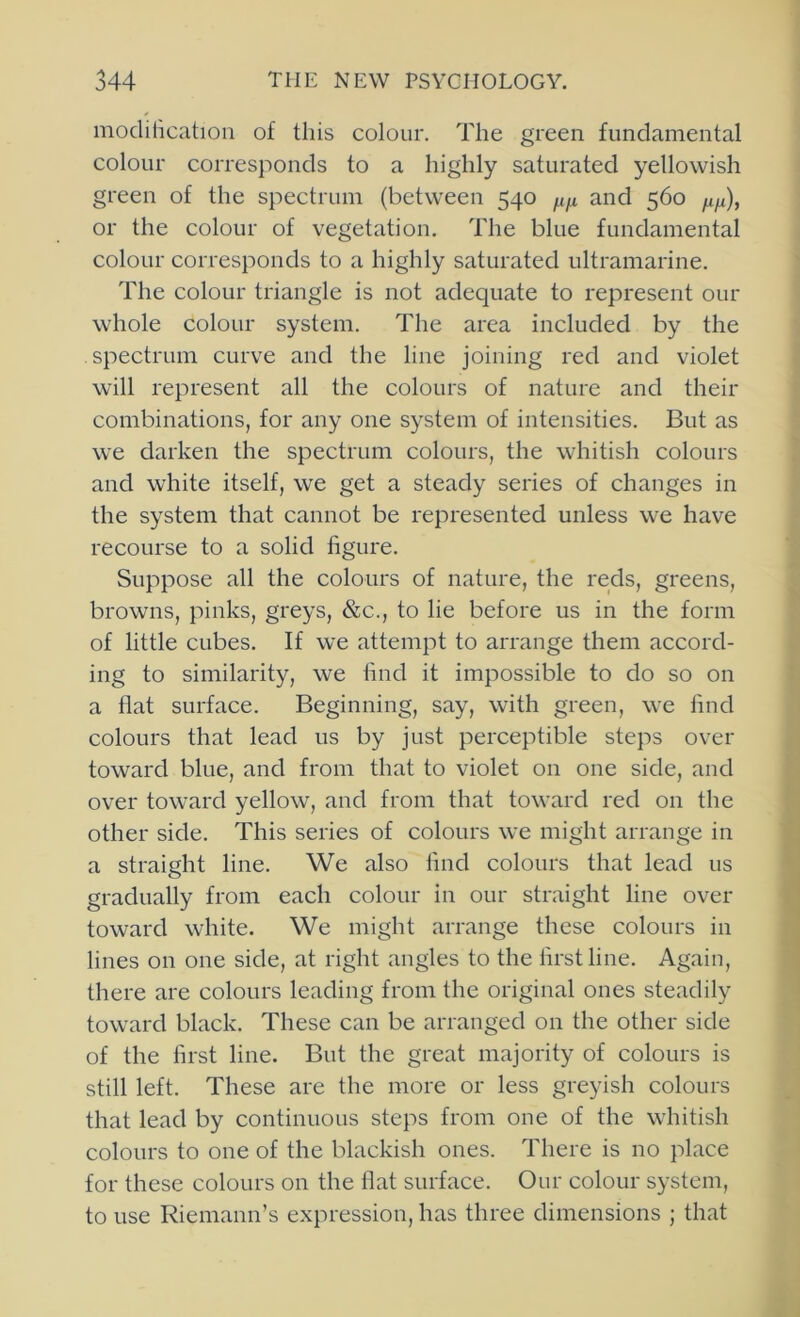 344 THE NEW PSYCHOLOGY.

modification of this colour. The green fundamental colour corresponds to a highly saturated yellowish green of the spectrum (between 540 $\mu\mu$ and 560 $\mu\mu$), or the colour of vegetation. The blue fundamental colour corresponds to a highly saturated ultramarine.

The colour triangle is not adequate to represent our whole colour system. The area included by the spectrum curve and the line joining red and violet will represent all the colours of nature and their combinations, for any one system of intensities. But as we darken the spectrum colours, the whitish colours and white itself, we get a steady series of changes in the system that cannot be represented unless we have recourse to a solid figure.

Suppose all the colours of nature, the reds, greens, browns, pinks, greys, &c., to lie before us in the form of little cubes. If we attempt to arrange them according to similarity, we find it impossible to do so on a flat surface. Beginning, say, with green, we find colours that lead us by just perceptible steps over toward blue, and from that to violet on one side, and over toward yellow, and from that toward red on the other side. This series of colours we might arrange in a straight line. We also find colours that lead us gradually from each colour in our straight line over toward white. We might arrange these colours in lines on one side, at right angles to the first line. Again, there are colours leading from the original ones steadily toward black. These can be arranged on the other side of the first line. But the great majority of colours is still left. These are the more or less greyish colours that lead by continuous steps from one of the whitish colours to one of the blackish ones. There is no place for these colours on the flat surface. Our colour system, to use Riemann's expression, has three dimensions ; that